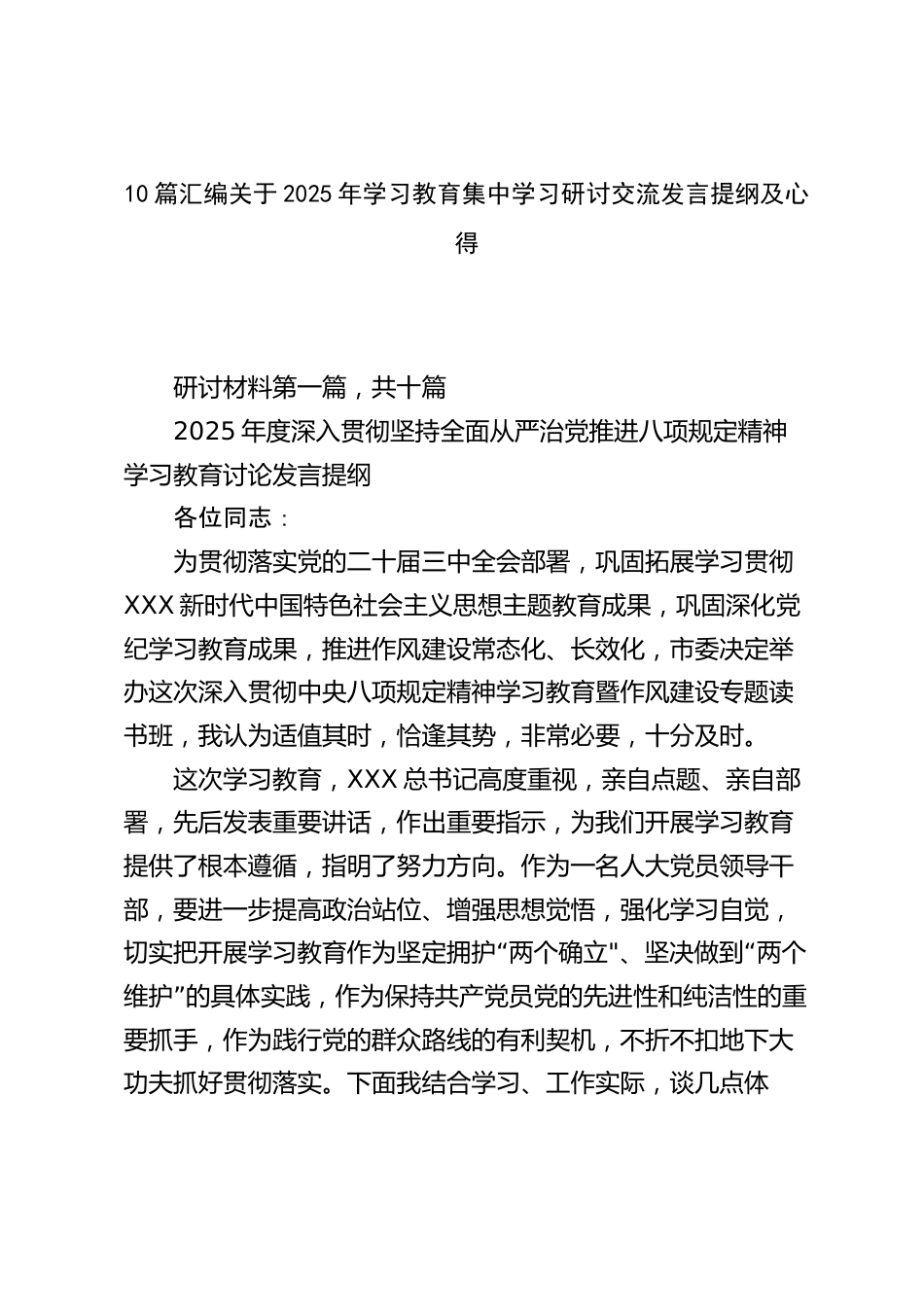 10篇汇编关于2025年学习教育集中学习研讨交流发言提纲及心得

研讨材料第一篇，共十篇

2025年度深入贯彻坚持全面从严治党推进八项规定精神学习教育讨论发言提纲

各位同志：

为贯彻落实党的二十届三中全会部署，巩固拓展学习贯彻XXX新时代中国特色社会主义思想主题教育成果，巩固深化党纪学习教育成果，推进作风建设常态化、长效化，市委决定举办这次深入贯彻中央八项规定精神学习教育暨作风建设专题读书班，我认为适值其时，恰逢其势，非常必要，十分及时。

这次学习教育，XXX总书记高度重视，亲自点题、亲自部署，先后发表重要讲话，作出重要指示，为我们开展学习教育提供了根本遵循，指明了努力方向。作为一名人大党员领导干部，要进一步提高政治站位、增强思想觉悟，强化学习自觉，切实把开展学习教育作为坚定拥护“两个确立"、坚决做到“两个维护”的具体实践，作为保持共产党员党的先进性和纯洁性的重要抓手，作为践行党的群众路线的有利契机，不折不扣地下大功夫抓好贯彻落实。下面我结合学习、工作实际，谈几点体